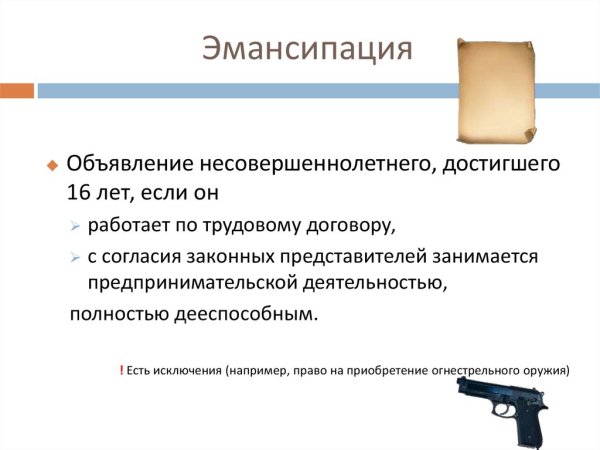 Эмансипация

Объявление несовершеннолетнего, достигшего 16 лет, если он

работает по трудовому договору,

с согласия законных представителей занимается предпринимательской деятельностью,

полностью дееспособным.

! Есть исключения (например, право на приобретение огнестрельного оружия)